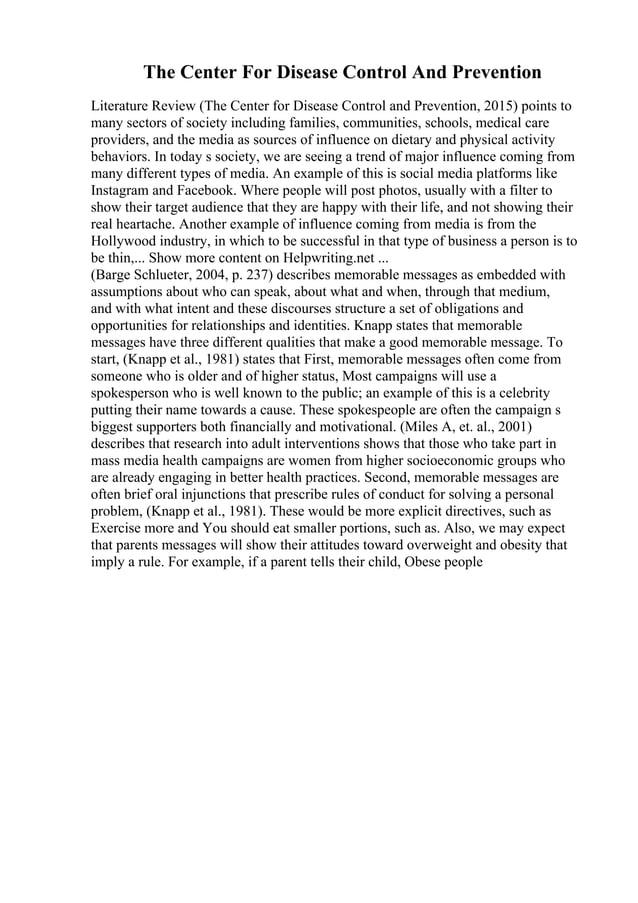 The Center For Disease Control And Prevention

Literature Review (The Center for Disease Control and Prevention, 2015) points to many sectors of society including families, communities, schools, medical care providers, and the media as sources of influence on dietary and physical activity behaviors. In today s society, we are seeing a trend of major influence coming from many different types of media. An example of this is social media platforms like Instagram and Facebook. Where people will post photos, usually with a filter to show their target audience that they are happy with their life, and not showing their real heartache. Another example of influence coming from media is from the Hollywood industry, in which to be successful in that type of business a person is to be thin,... Show more content on Helpwriting.net ...
(Barge Schlueter, 2004, p. 237) describes memorable messages as embedded with assumptions about who can speak, about what and when, through that medium, and with what intent and these discourses structure a set of obligations and opportunities for relationships and identities. Knapp states that memorable messages have three different qualities that make a good memorable message. To start, (Knapp et al., 1981) states that First, memorable messages often come from someone who is older and of higher status, Most campaigns will use a spokesperson who is well known to the public; an example of this is a celebrity putting their name towards a cause. These spokespeople are often the campaign s biggest supporters both financially and motivational. (Miles A, et. al., 2001) describes that research into adult interventions shows that those who take part in mass media health campaigns are women from higher socioeconomic groups who are already engaging in better health practices. Second, memorable messages are often brief oral injunctions that prescribe rules of conduct for solving a personal problem, (Knapp et al., 1981). These would be more explicit directives, such as Exercise more and You should eat smaller portions, such as. Also, we may expect that parents messages will show their attitudes toward overweight and obesity that imply a rule. For example, if a parent tells their child, Obese people